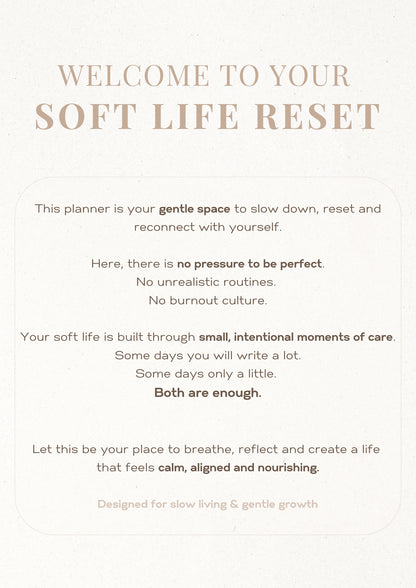 WELCOME TO YOUR
SOFT LIFE RESET

This planner is your gentle space to slow down, reset and reconnect with yourself.

Here, there is no pressure to be perfect.
No unrealistic routines.
No burnout culture.

Your soft life is built through small, intentional moments of care.
Some days you will write a lot.
Some days only a little.
Both are enough.

Let this be your place to breathe, reflect and create a life that feels calm, aligned and nourishing.

Designed for slow living & gentle growth